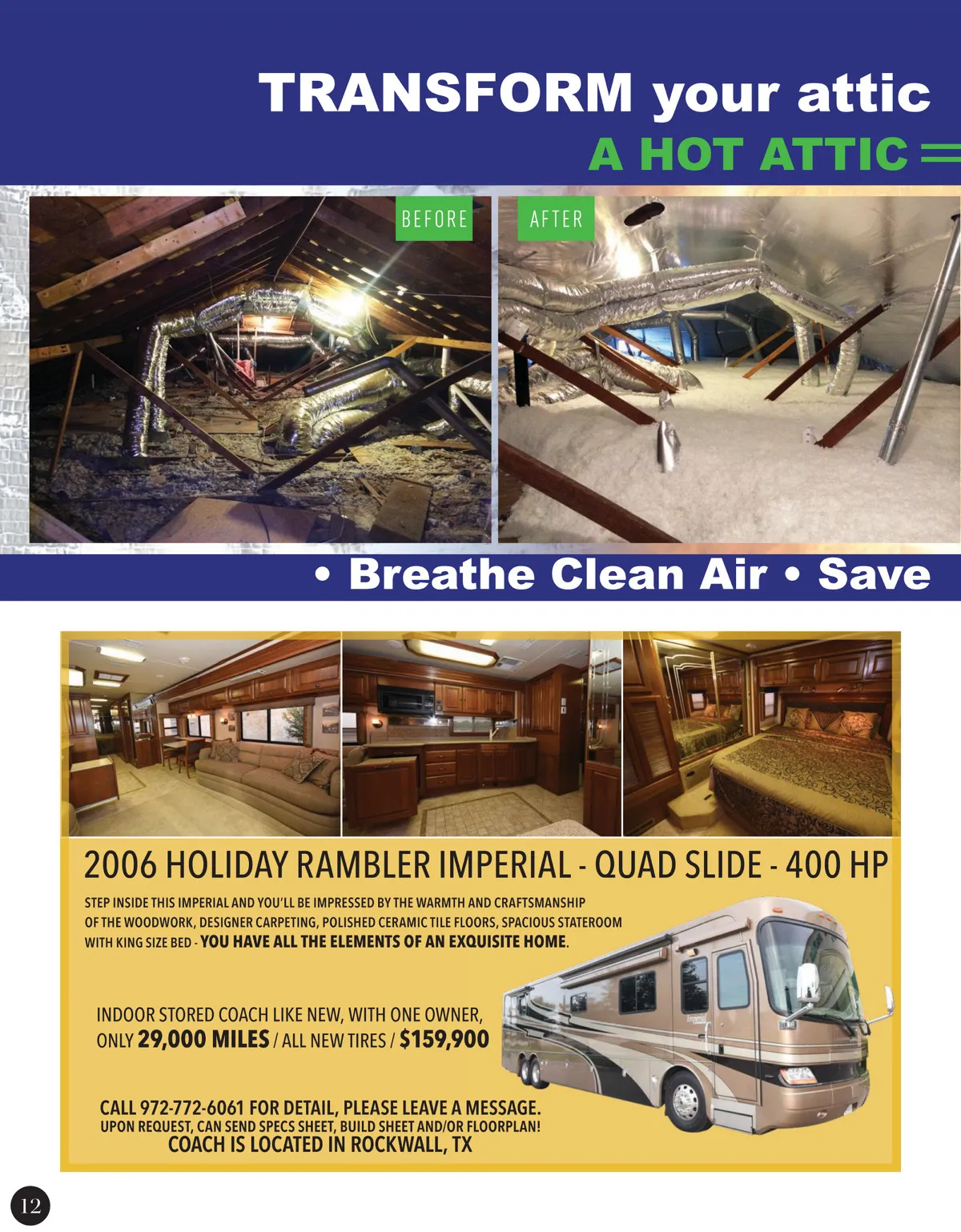 TRANSFORM your attic

A HOT ATTIC =

BEFORE

AFTER

• Breathe Clean Air • Save

2006 HOLIDAY RAMBLER IMPERIAL - QUAD SLIDE - 400 HP

STEP INSIDE THIS IMPERIAL AND YOU'LL BE IMPRESSED BY THE WARMTH AND CRAFTSMANSHIP OF THE WOODWORK, DESIGNER CARPETING, POLISHED CERAMIC TILE FLOORS, SPACIOUS STATEROOM WITH KING SIZE BED - YOU HAVE ALL THE ELEMENTS OF AN EXQUISITE HOME.

INDOOR STORED COACH LIKE NEW, WITH ONE OWNER, ONLY 29,000 MILES / ALL NEW TIRES / $159,900

CALL 972-772-6061 FOR DETAIL, PLEASE LEAVE A MESSAGE.
UPON REQUEST, CAN SEND SPECS SHEET, BUILD SHEET AND/OR FLOORPLAN!
COACH IS LOCATED IN ROCKWALL, TX

12